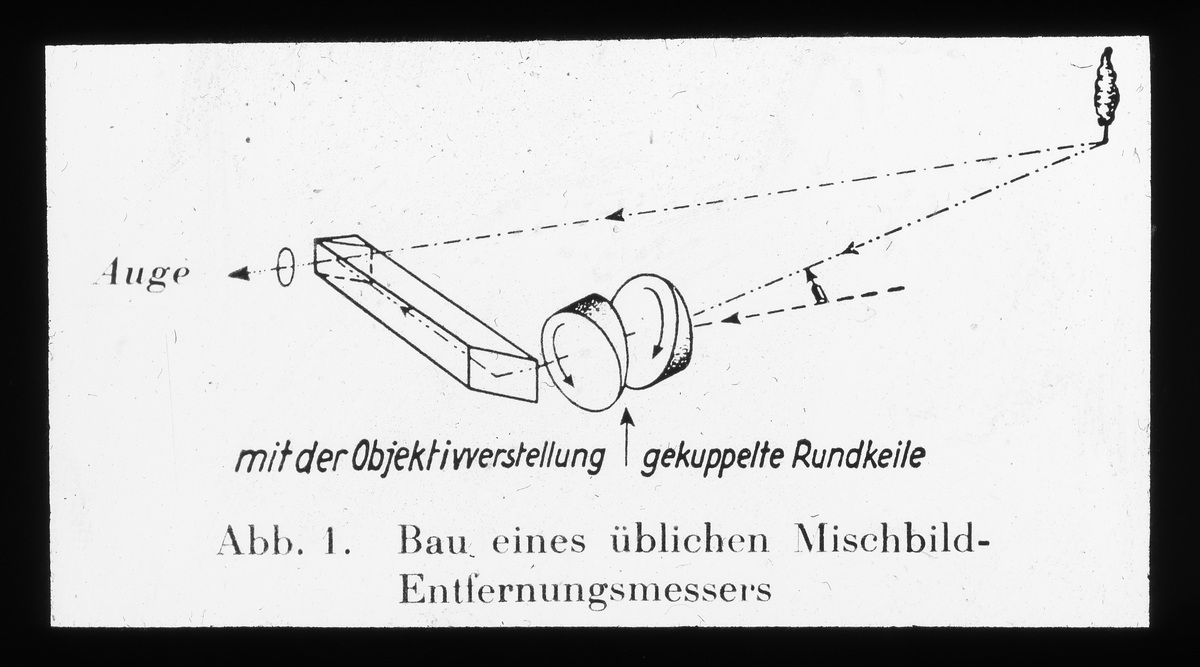 Auge

mit der Objektivverstellung gekuppelte Rundkeile

Abb. 1. Bau eines üblichen Mischbild-Entfernungsmessers